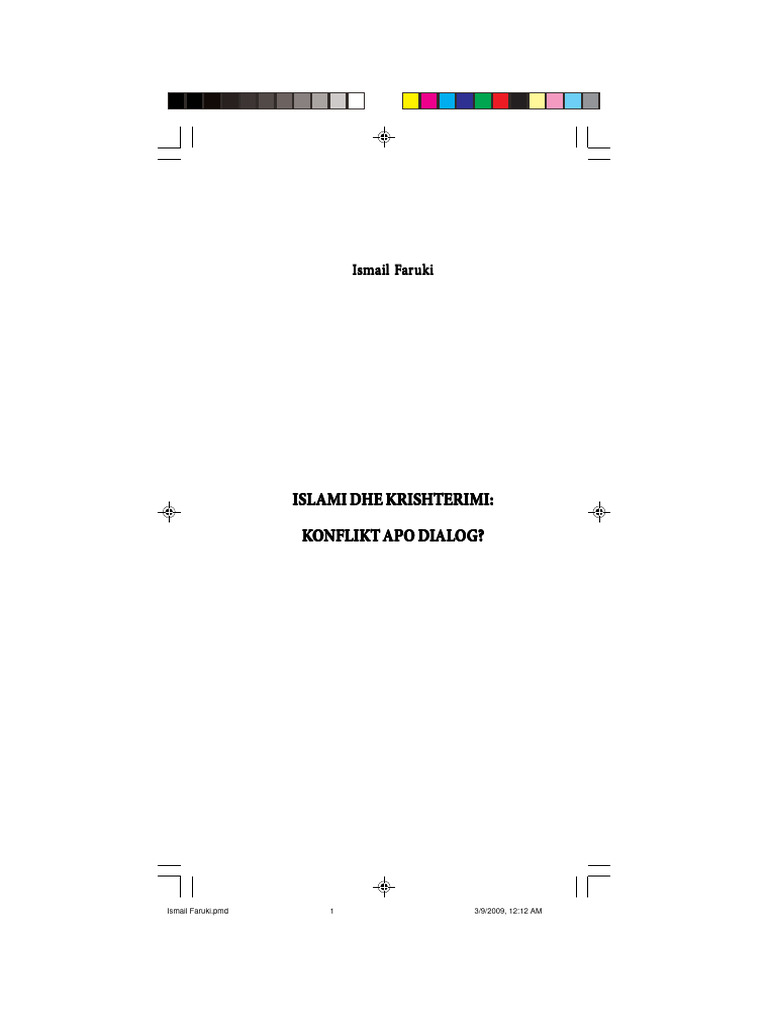 Ismail Faruki

ISLAMI DHE KRISHTERIMI:

KONFLIKT APO DIALOG?

Ismail Faruki.pmd 1 3/9/2009, 12:12 AM